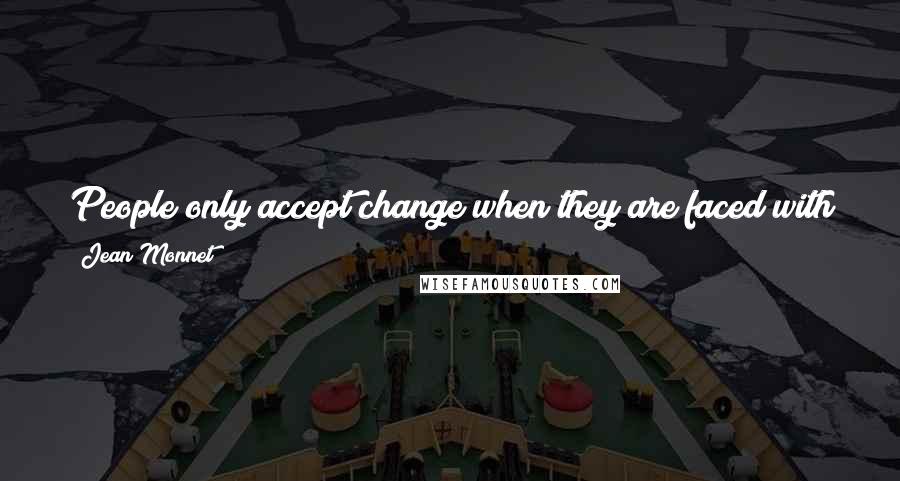 People only accept change when they are faced with

Jean Monnet

WISEFAMOUSQUOTES.COM